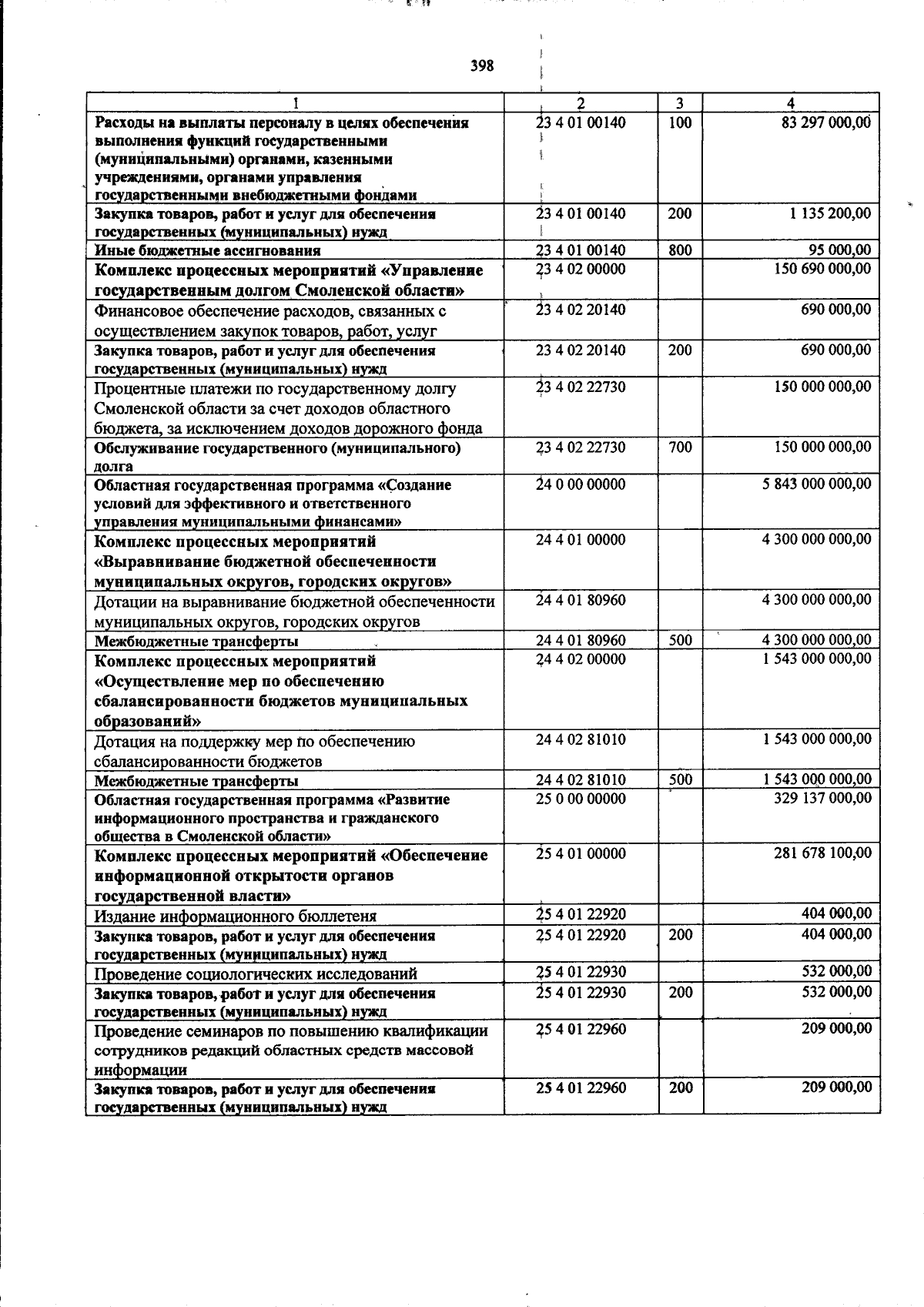 398

| 1 | 2 | 3 | 4 |
|---|---|---|---|
| Расходы на выплаты персоналу в целях обеспечения выполнения функций государственными (муниципальными) органами, казенными учреждениями, органами управления государственными внебюджетными фондами | 23 4 01 00140 | 100 | 83 297 000,00 |
| Закупка товаров, работ и услуг для обеспечения государственных (муниципальных) нужд | 23 4 01 00140 | 200 | 1 135 200,00 |
| Иные бюджетные ассигнования | 23 4 01 00140 | 800 | 95 000,00 |
| Комплекс процессных мероприятий «Управление государственным долгом Смоленской области» | 23 4 02 00000 |  | 150 690 000,00 |
| Финансовое обеспечение расходов, связанных с осуществлением закупок товаров, работ, услуг | 23 4 02 20140 |  | 690 000,00 |
| Закупка товаров, работ и услуг для обеспечения государственных (муниципальных) нужд | 23 4 02 20140 | 200 | 690 000,00 |
| Процентные платежи по государственному долгу Смоленской области за счет доходов областного бюджета, за исключением доходов дорожного фонда | 23 4 02 22730 |  | 150 000 000,00 |
| Обслуживание государственного (муниципального) долга | 23 4 02 22730 | 700 | 150 000 000,00 |
| Областная государственная программа «Создание условий для эффективного и ответственного управления муниципальными финансами» | 24 0 00 00000 |  | 5 843 000 000,00 |
| Комплекс процессных мероприятий «Выравнивание бюджетной обеспеченности муниципальных округов, городских округов» | 24 4 01 00000 |  | 4 300 000 000,00 |
| Дотации на выравнивание бюджетной обеспеченности муниципальных округов, городских округов | 24 4 01 80960 |  | 4 300 000 000,00 |
| Межбюджетные трансферты | 24 4 01 80960 | 500 | 4 300 000 000,00 |
| Комплекс процессных мероприятий «Осуществление мер по обеспечению сбалансированности бюджетов муниципальных образований» | 24 4 02 00000 |  | 1 543 000 000,00 |
| Дотация на поддержку мер по обеспечению сбалансированности бюджетов | 24 4 02 81010 |  | 1 543 000 000,00 |
| Межбюджетные трансферты | 24 4 02 81010 | 500 | 1 543 000 000,00 |
| Областная государственная программа «Развитие информационного пространства и гражданского общества в Смоленской области» | 25 0 00 00000 |  | 329 137 000,00 |
| Комплекс процессных мероприятий «Обеспечение информационной открытости органов государственной власти» | 25 4 01 00000 |  | 281 678 100,00 |
| Издание информационного бюллетеня | 25 4 01 22920 |  | 404 000,00 |
| Закупка товаров, работ и услуг для обеспечения государственных (муниципальных) нужд | 25 4 01 22920 | 200 | 404 000,00 |
| Проведение социологических исследований | 25 4 01 22930 |  | 532 000,00 |
| Закупка товаров, работ и услуг для обеспечения государственных (муниципальных) нужд | 25 4 01 22930 | 200 | 532 000,00 |
| Проведение семинаров по повышению квалификации сотрудников редакций областных средств массовой информации | 25 4 01 22960 |  | 209 000,00 |
| Закупка товаров, работ и услуг для обеспечения государственных (муниципальных) нужд | 25 4 01 22960 | 200 | 209 000,00 |